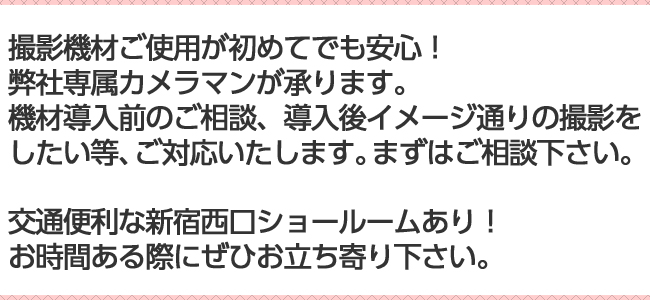 撮影機材ご使用が初めてでも安心！
弊社専属カメラマンが承ります。
機材導入前のご相談、導入後イメージ通りの撮影をしたい等、ご対応いたします。まずはご相談下さい。

交通便利な新宿西口ショールームあり！
お時間ある際にぜひお立ち寄り下さい。